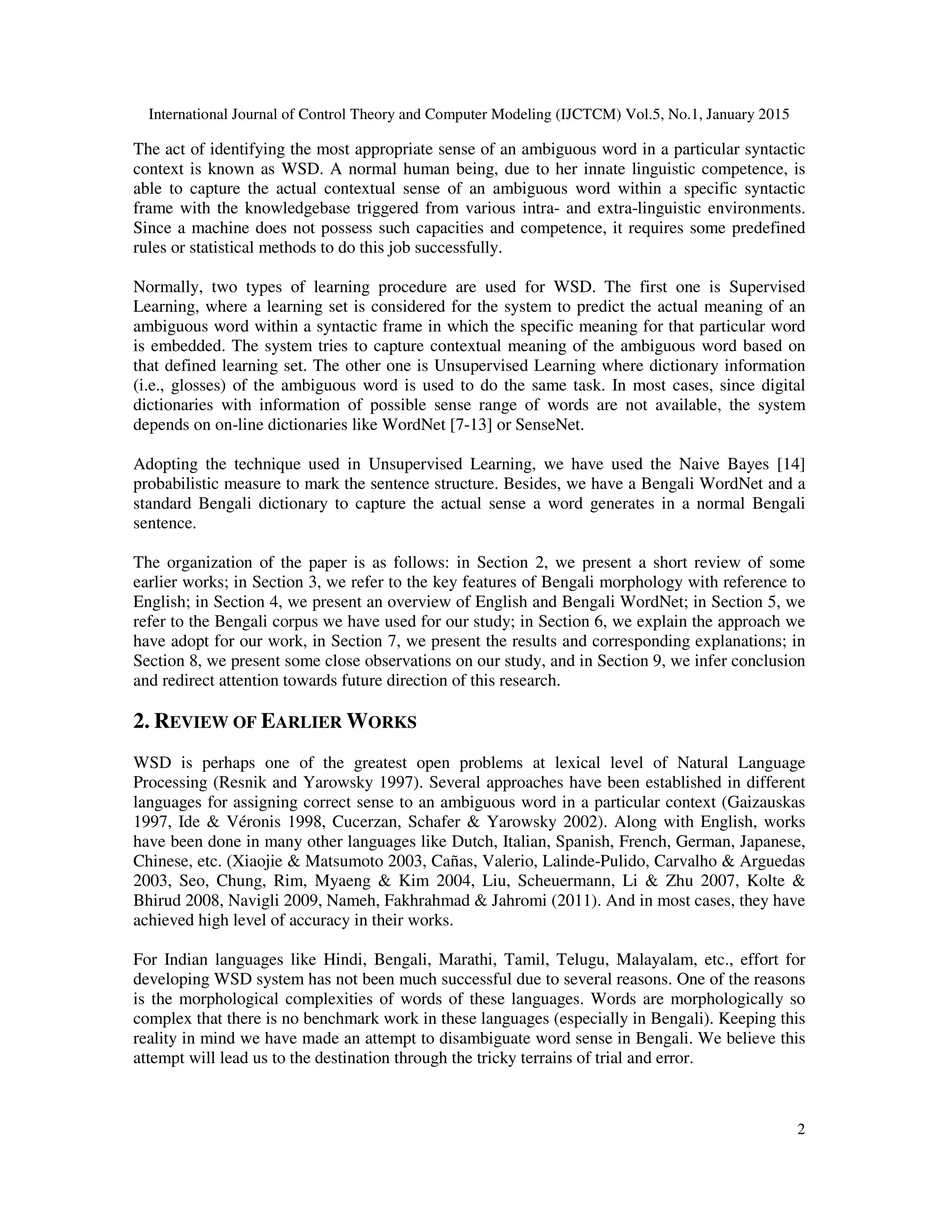 International Journal of Control Theory and Computer Modeling (IJCTCM) Vol.5, No.1, January 2015

The act of identifying the most appropriate sense of an ambiguous word in a particular syntactic context is known as WSD. A normal human being, due to her innate linguistic competence, is able to capture the actual contextual sense of an ambiguous word within a specific syntactic frame with the knowledgebase triggered from various intra- and extra-linguistic environments. Since a machine does not possess such capacities and competence, it requires some predefined rules or statistical methods to do this job successfully.

Normally, two types of learning procedure are used for WSD. The first one is Supervised Learning, where a learning set is considered for the system to predict the actual meaning of an ambiguous word within a syntactic frame in which the specific meaning for that particular word is embedded. The system tries to capture contextual meaning of the ambiguous word based on that defined learning set. The other one is Unsupervised Learning where dictionary information (i.e., glosses) of the ambiguous word is used to do the same task. In most cases, since digital dictionaries with information of possible sense range of words are not available, the system depends on on-line dictionaries like WordNet [7-13] or SenseNet.

Adopting the technique used in Unsupervised Learning, we have used the Naive Bayes [14] probabilistic measure to mark the sentence structure. Besides, we have a Bengali WordNet and a standard Bengali dictionary to capture the actual sense a word generates in a normal Bengali sentence.

The organization of the paper is as follows: in Section 2, we present a short review of some earlier works; in Section 3, we refer to the key features of Bengali morphology with reference to English; in Section 4, we present an overview of English and Bengali WordNet; in Section 5, we refer to the Bengali corpus we have used for our study; in Section 6, we explain the approach we have adopt for our work, in Section 7, we present the results and corresponding explanations; in Section 8, we present some close observations on our study, and in Section 9, we infer conclusion and redirect attention towards future direction of this research.

2. REVIEW OF EARLIER WORKS

WSD is perhaps one of the greatest open problems at lexical level of Natural Language Processing (Resnik and Yarowsky 1997). Several approaches have been established in different languages for assigning correct sense to an ambiguous word in a particular context (Gaizauskas 1997, Ide & Véronis 1998, Cucerzan, Schafer & Yarowsky 2002). Along with English, works have been done in many other languages like Dutch, Italian, Spanish, French, German, Japanese, Chinese, etc. (Xiaojie & Matsumoto 2003, Cañas, Valerio, Lalinde-Pulido, Carvalho & Arguedas 2003, Seo, Chung, Rim, Myaeng & Kim 2004, Liu, Scheuermann, Li & Zhu 2007, Kolte & Bhirud 2008, Navigli 2009, Nameh, Fakhrahmad & Jahromi (2011). And in most cases, they have achieved high level of accuracy in their works.

For Indian languages like Hindi, Bengali, Marathi, Tamil, Telugu, Malayalam, etc., effort for developing WSD system has not been much successful due to several reasons. One of the reasons is the morphological complexities of words of these languages. Words are morphologically so complex that there is no benchmark work in these languages (especially in Bengali). Keeping this reality in mind we have made an attempt to disambiguate word sense in Bengali. We believe this attempt will lead us to the destination through the tricky terrains of trial and error.

2